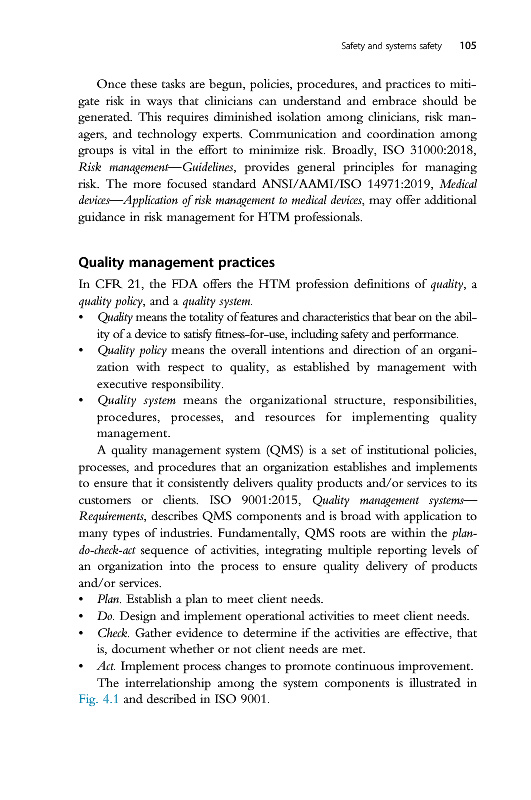 Safety and systems safety 105

Once these tasks are begun, policies, procedures, and practices to mitigate risk in ways that clinicians can understand and embrace should be generated. This requires diminished isolation among clinicians, risk managers, and technology experts. Communication and coordination among groups is vital in the effort to minimize risk. Broadly, ISO 31000:2018, Risk management—Guidelines, provides general principles for managing risk. The more focused standard ANSI/AAMI/ISO 14971:2019, Medical devices—Application of risk management to medical devices, may offer additional guidance in risk management for HTM professionals.

Quality management practices

In CFR 21, the FDA offers the HTM profession definitions of quality, a quality policy, and a quality system.

• Quality means the totality of features and characteristics that bear on the ability of a device to satisfy fitness-for-use, including safety and performance.
• Quality policy means the overall intentions and direction of an organization with respect to quality, as established by management with executive responsibility.
• Quality system means the organizational structure, responsibilities, procedures, processes, and resources for implementing quality management.

A quality management system (QMS) is a set of institutional policies, processes, and procedures that an organization establishes and implements to ensure that it consistently delivers quality products and/or services to its customers or clients. ISO 9001:2015, Quality management systems—Requirements, describes QMS components and is broad with application to many types of industries. Fundamentally, QMS roots are within the plan-do-check-act sequence of activities, integrating multiple reporting levels of an organization into the process to ensure quality delivery of products and/or services.

• Plan. Establish a plan to meet client needs.
• Do. Design and implement operational activities to meet client needs.
• Check. Gather evidence to determine if the activities are effective, that is, document whether or not client needs are met.
• Act. Implement process changes to promote continuous improvement.

The interrelationship among the system components is illustrated in Fig. 4.1 and described in ISO 9001.